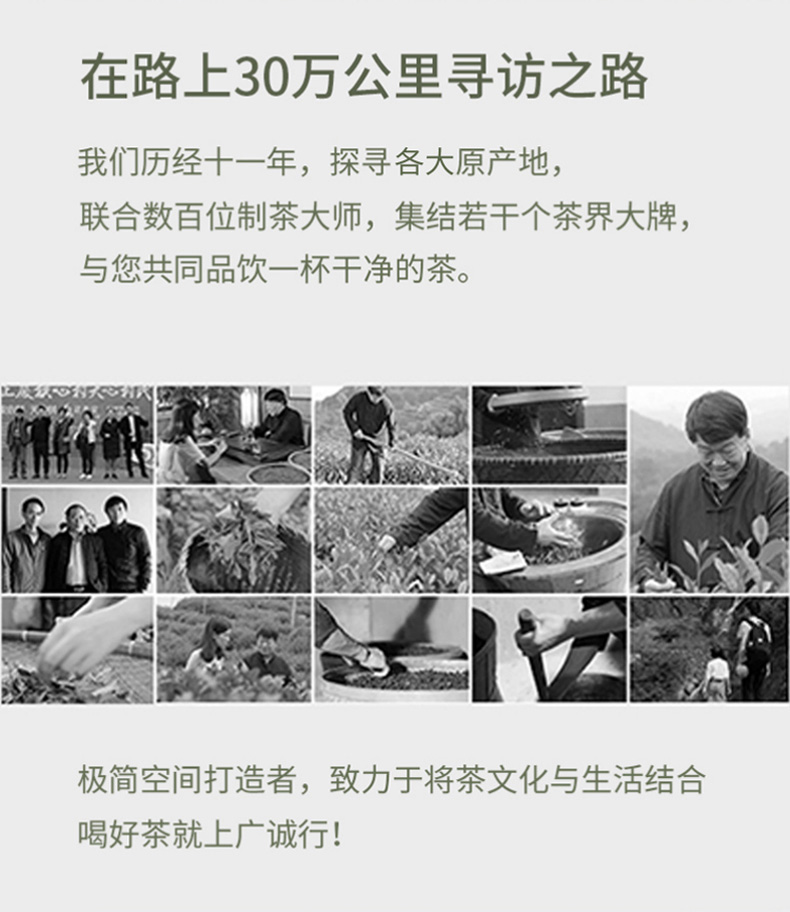 在路上30万公里寻访之路

我们历经十一年，探寻各大原产地，
联合数百位制茶大师，集结若干个茶界大牌，
与您共同品饮一杯干净的茶。

极简空间打造者，致力于将茶文化与生活结合
喝好茶就上广诚行！